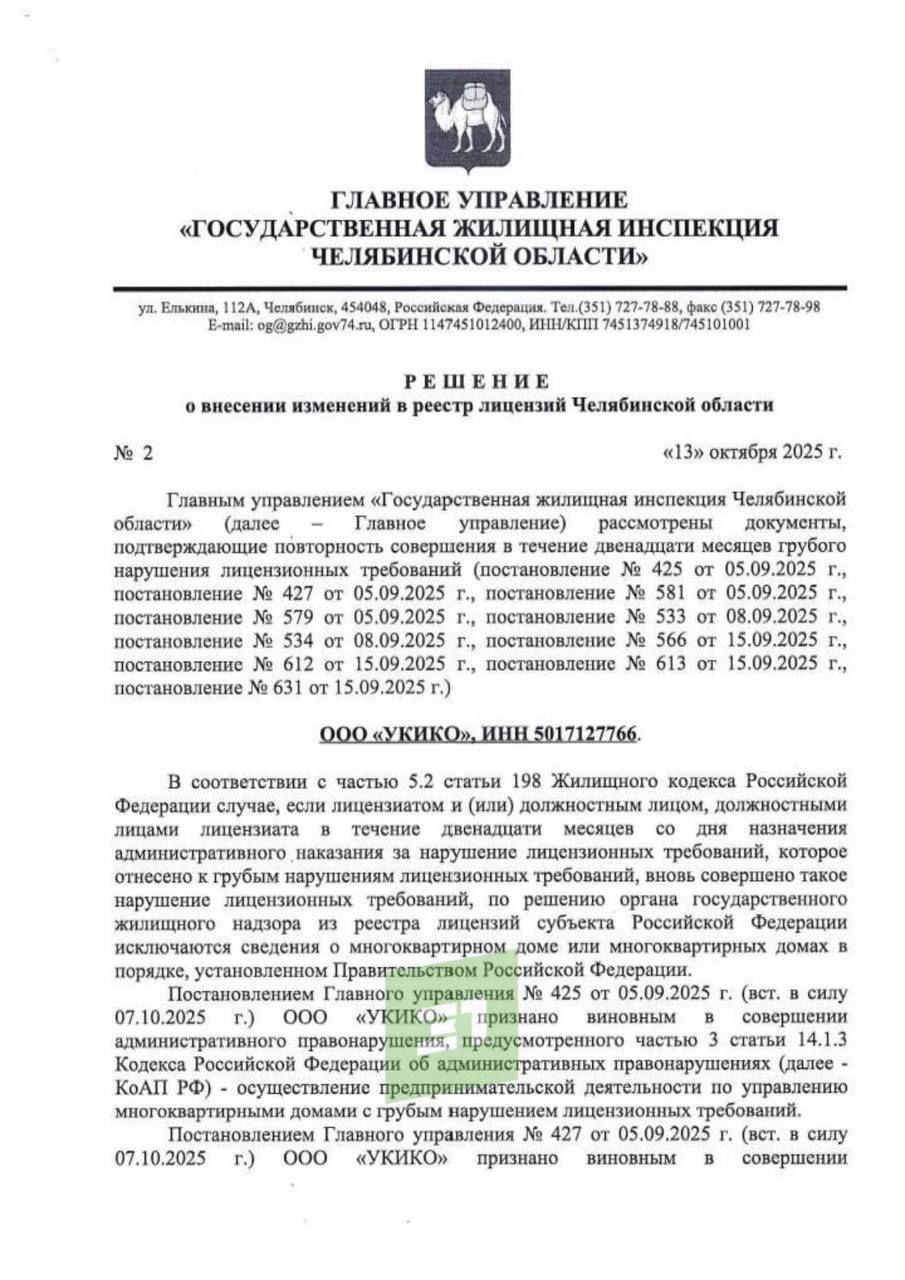 ГЛАВНОЕ УПРАВЛЕНИЕ
«ГОСУДАРСТВЕННАЯ ЖИЛИЩНАЯ ИНСПЕКЦИЯ
ЧЕЛЯБИНСКОЙ ОБЛАСТИ»

ул. Елькина, 112А, Челябинск, 454048, Российская Федерация. Тел.(351) 727-78-88, факс (351) 727-78-98
E-mail: og@gzhi.gov74.ru, ОГРН 1147451012400, ИНН/КПП 7451374918/745101001

РЕШЕНИЕ
о внесении изменений в реестр лицензий Челябинской области

№ 2

«13» октября 2025 г.

Главным управлением «Государственная жилищная инспекция Челябинской области» (далее – Главное управление) рассмотрены документы, подтверждающие повторность совершения в течение двенадцати месяцев грубого нарушения лицензионных требований (постановление № 425 от 05.09.2025 г., постановление № 427 от 05.09.2025 г., постановление № 581 от 05.09.2025 г., постановление № 579 от 05.09.2025 г., постановление № 533 от 08.09.2025 г., постановление № 534 от 08.09.2025 г., постановление № 566 от 15.09.2025 г., постановление № 612 от 15.09.2025 г., постановление № 613 от 15.09.2025 г., постановление № 631 от 15.09.2025 г.)

ООО «УКИКО», ИНН 5017127766.

В соответствии с частью 5.2 статьи 198 Жилищного кодекса Российской Федерации случае, если лицензиатом и (или) должностным лицом, должностными лицами лицензиата в течение двенадцати месяцев со дня назначения административного наказания за нарушение лицензионных требований, которое отнесено к грубым нарушениям лицензионных требований, вновь совершено такое нарушение лицензионных требований, по решению органа государственного жилищного надзора из реестра лицензий субъекта Российской Федерации исключаются сведения о многоквартирном доме или многоквартирных домах в порядке, установленном Правительством Российской Федерации.

Постановлением Главного управления № 425 от 05.09.2025 г. (вст. в силу 07.10.2025 г.) ООО «УКИКО» признано виновным в совершении административного правонарушения, предусмотренного частью 3 статьи 14.1.3 Кодекса Российской Федерации об административных правонарушениях (далее - КоАП РФ) - осуществление предпринимательской деятельности по управлению многоквартирными домами с грубым нарушением лицензионных требований.

Постановлением Главного управления № 427 от 05.09.2025 г. (вст. в силу 07.10.2025 г.) ООО «УКИКО» признано виновным в совершении